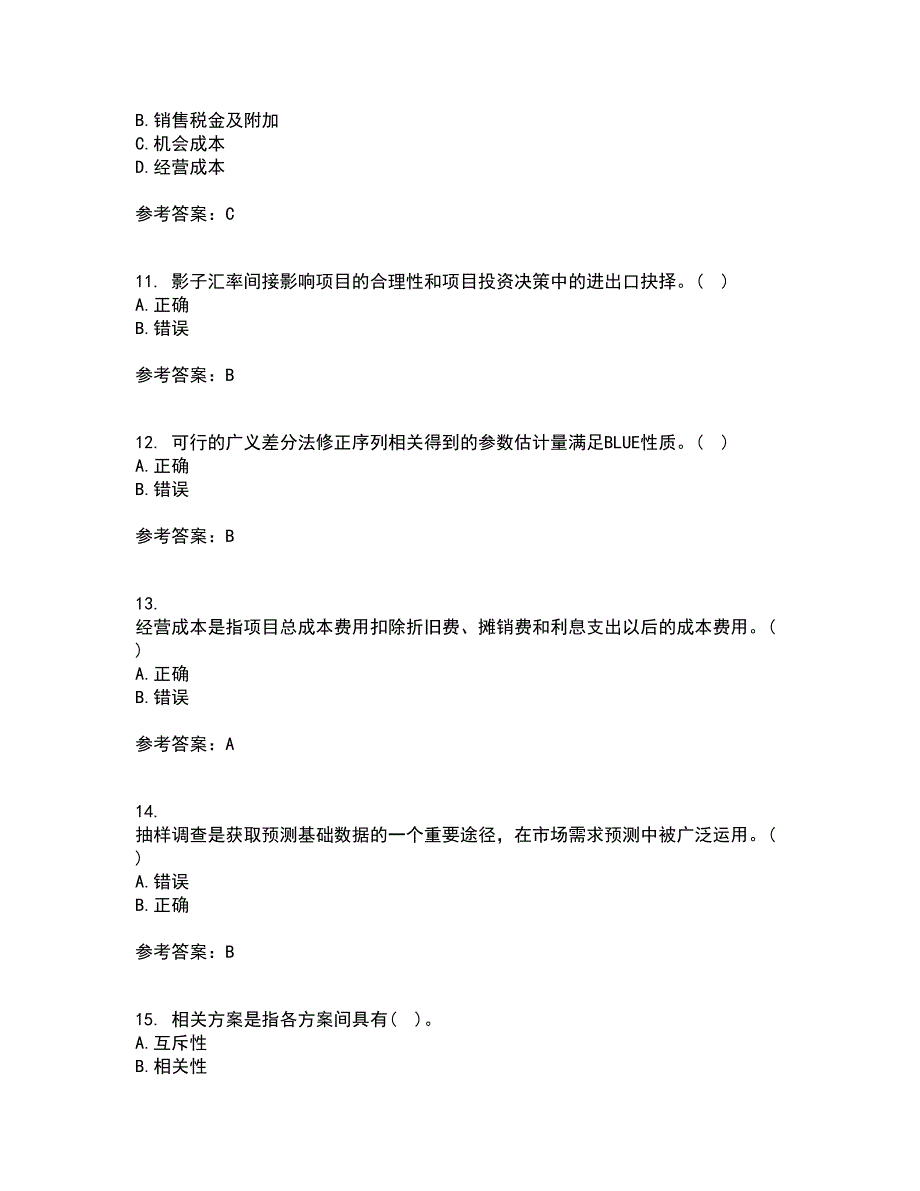 B. 销售税金及附加
C. 机会成本
D. 经营成本

参考答案：C

11. 影子汇率间接影响项目的合理性和项目投资决策中的进出口抉择。（ ）
A. 正确
B. 错误

参考答案：B

12. 可行的广义差分法修正序列相关得到的参数估计量满足BLUE性质。（ ）
A. 正确
B. 错误

参考答案：B

13.
经营成本是指项目总成本费用扣除折旧费、摊销费和利息支出以后的成本费用。（ ）
A. 正确
B. 错误

参考答案：A

14.
抽样调查是获取预测基础数据的一个重要途径，在市场需求预测中被广泛运用。（ ）
A. 错误
B. 正确

参考答案：B

15. 相关方案是指各方案间具有（ ）。
A. 互斥性
B. 相关性